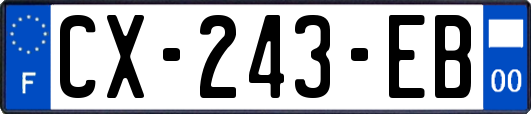 F
CX-243-EB
00